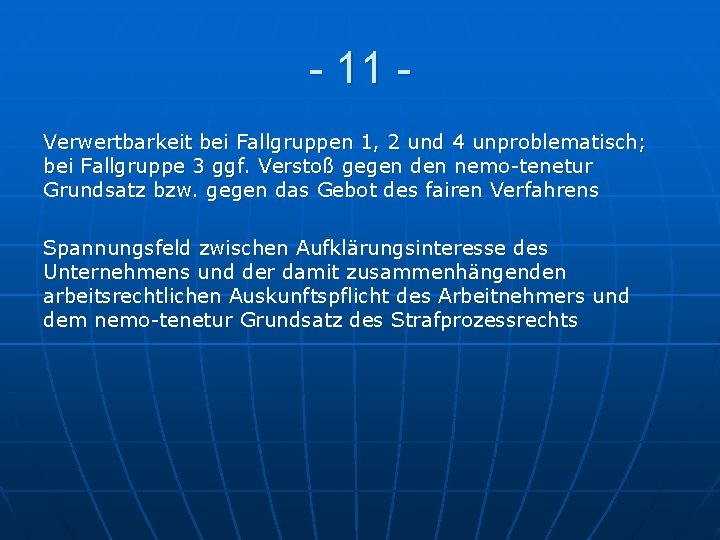 - 11 -

Verwertbarkeit bei Fallgruppen 1, 2 und 4 unproblematisch; bei Fallgruppe 3 ggf. Verstoß gegen den nemo-tenetur Grundsatz bzw. gegen das Gebot des fairen Verfahrens

Spannungsfeld zwischen Aufklärungsinteresse des Unternehmens und der damit zusammenhängenden arbeitsrechtlichen Auskunftspflicht des Arbeitnehmers und dem nemo-tenetur Grundsatz des Strafprozessrechts